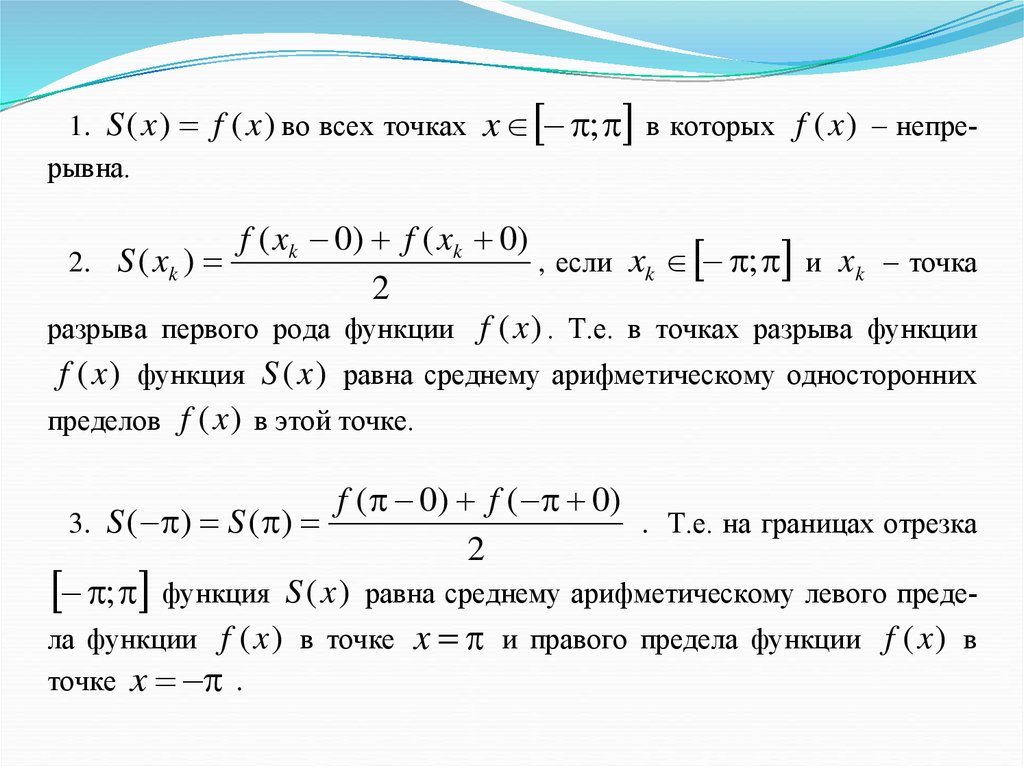 1. $S(x) = f(x)$ во всех точках $x \in [-\pi; \pi]$ в которых $f(x)$ – непрерывна.

2. $S(x_k) = \frac{f(x_k - 0) + f(x_k + 0)}{2}$, если $x_k \in [-\pi; \pi]$ и $x_k$ – точка разрыва первого рода функции $f(x)$. Т.е. в точках разрыва функции $f(x)$ функция $S(x)$ равна среднему арифметическому односторонних пределов $f(x)$ в этой точке.

3. $S(-\pi) = S(\pi) = \frac{f(\pi - 0) + f(-\pi + 0)}{2}$ . Т.е. на границах отрезка $[-\pi; \pi]$ функция $S(x)$ равна среднему арифметическому левого предела функции $f(x)$ в точке $x = \pi$ и правого предела функции $f(x)$ в точке $x = -\pi$ .